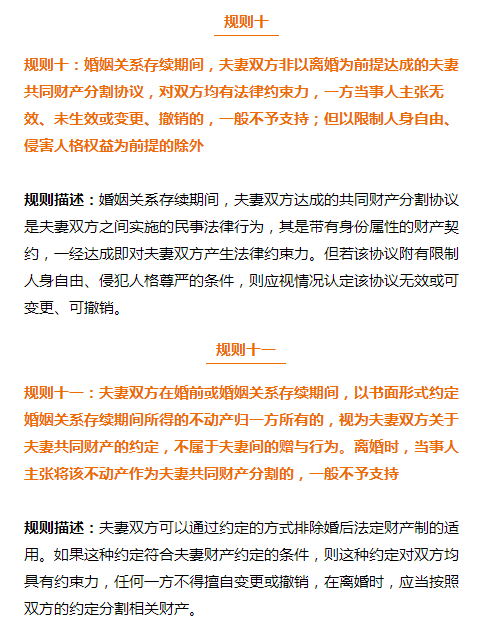 规则十

规则十：婚姻关系存续期间，夫妻双方非以离婚为前提达成的夫妻共同财产分割协议，对双方均有法律约束力，一方当事人主张无效、未生效或变更、撤销的，一般不予支持；但以限制人身自由、侵害人格权益为前提的除外

规则描述：婚姻关系存续期间，夫妻双方达成的共同财产分割协议是夫妻双方之间实施的民事法律行为，其是带有身份属性的财产契约，一经达成即对夫妻双方产生法律约束力。但若该协议附有限制人身自由、侵犯人格尊严的条件，则应视情况认定该协议无效或可变更、可撤销。

规则十一

规则十一：夫妻双方在婚前或婚姻关系存续期间，以书面形式约定婚姻关系存续期间所得的不动产归一方所有的，视为夫妻双方关于夫妻共同财产的约定，不属于夫妻间的赠与行为。离婚时，当事人主张将该不动产作为夫妻共同财产分割的，一般不予支持

规则描述：夫妻双方可以通过约定的方式排除婚后法定财产制的适用。如果这种约定符合夫妻财产约定的条件，则这种约定对双方均具有约束力，任何一方不得擅自变更或撤销，在离婚时，应当按照双方的约定分割相关财产。